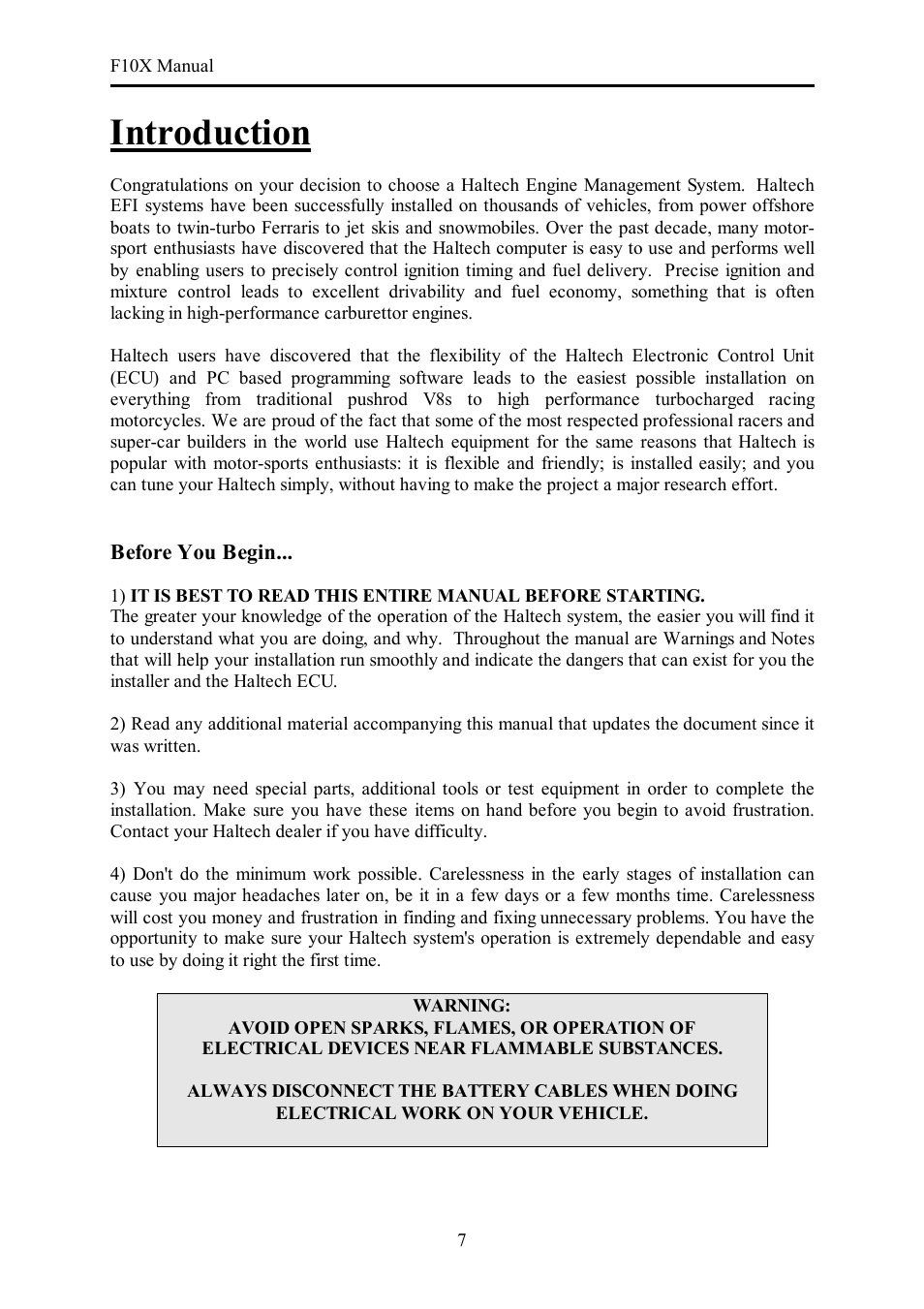 F10X Manual

Introduction

Congratulations on your decision to choose a Haltech Engine Management System. Haltech EFI systems have been successfully installed on thousands of vehicles, from power offshore boats to twin-turbo Ferraris to jet skis and snowmobiles. Over the past decade, many motor-sport enthusiasts have discovered that the Haltech computer is easy to use and performs well by enabling users to precisely control ignition timing and fuel delivery. Precise ignition and mixture control leads to excellent drivability and fuel economy, something that is often lacking in high-performance carburettor engines.

Haltech users have discovered that the flexibility of the Haltech Electronic Control Unit (ECU) and PC based programming software leads to the easiest possible installation on everything from traditional pushrod V8s to high performance turbocharged racing motorcycles. We are proud of the fact that some of the most respected professional racers and super-car builders in the world use Haltech equipment for the same reasons that Haltech is popular with motor-sports enthusiasts: it is flexible and friendly; is installed easily; and you can tune your Haltech simply, without having to make the project a major research effort.

Before You Begin...

1) IT IS BEST TO READ THIS ENTIRE MANUAL BEFORE STARTING.
The greater your knowledge of the operation of the Haltech system, the easier you will find it to understand what you are doing, and why. Throughout the manual are Warnings and Notes that will help your installation run smoothly and indicate the dangers that can exist for you the installer and the Haltech ECU.

2) Read any additional material accompanying this manual that updates the document since it was written.

3) You may need special parts, additional tools or test equipment in order to complete the installation. Make sure you have these items on hand before you begin to avoid frustration. Contact your Haltech dealer if you have difficulty.

4) Don't do the minimum work possible. Carelessness in the early stages of installation can cause you major headaches later on, be it in a few days or a few months time. Carelessness will cost you money and frustration in finding and fixing unnecessary problems. You have the opportunity to make sure your Haltech system's operation is extremely dependable and easy to use by doing it right the first time.

WARNING:
AVOID OPEN SPARKS, FLAMES, OR OPERATION OF ELECTRICAL DEVICES NEAR FLAMMABLE SUBSTANCES.

ALWAYS DISCONNECT THE BATTERY CABLES WHEN DOING ELECTRICAL WORK ON YOUR VEHICLE.

7